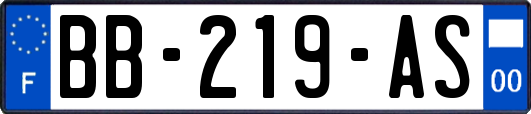 F

BB-219-AS

00